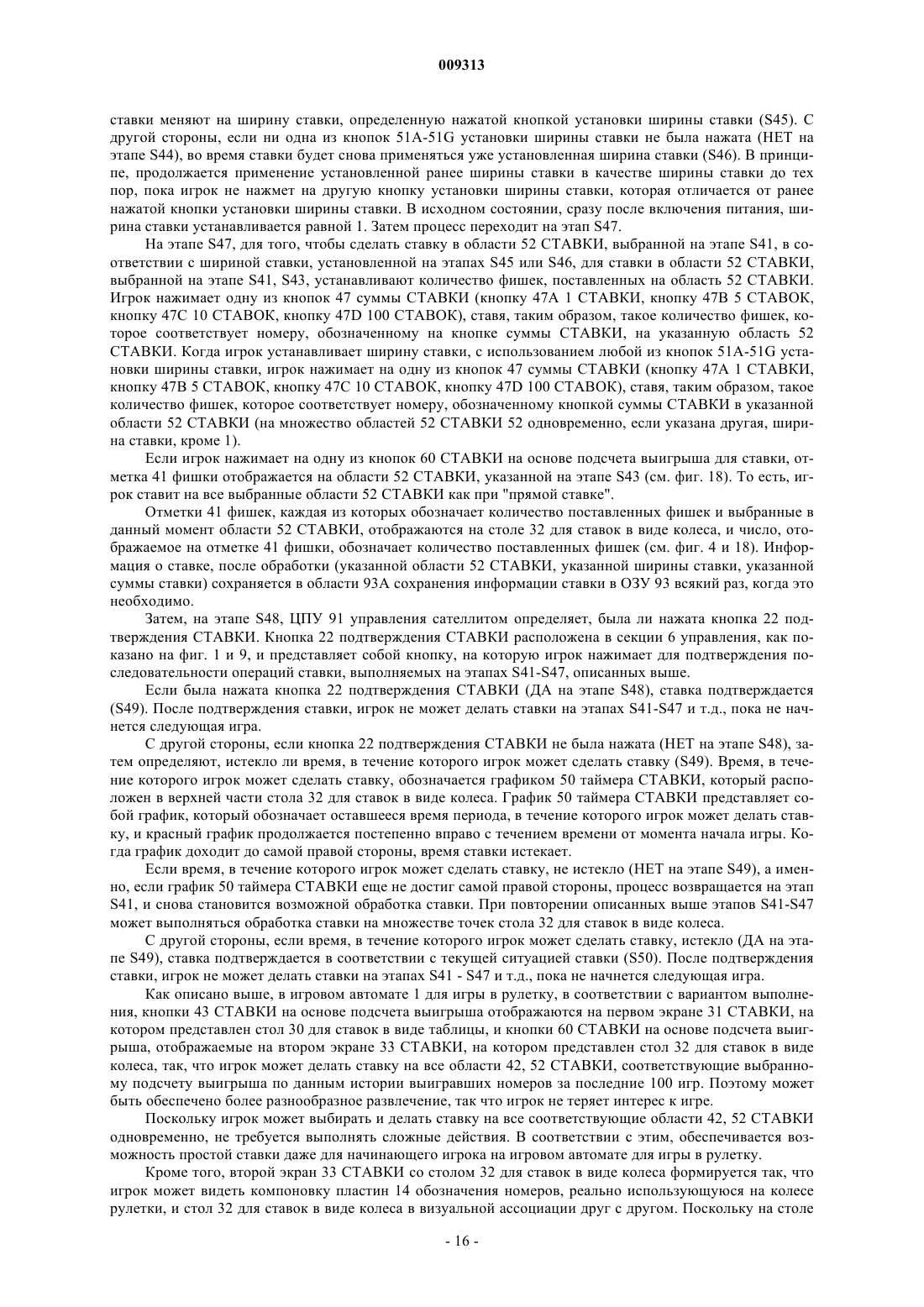 009313

ставки меняют на ширину ставки, определенную нажатой кнопкой установки ширины ставки (S45). С другой стороны, если ни одна из кнопок 51A-51G установки ширины ставки не была нажата (НЕТ на этапе S44), во время ставки будет снова применяться уже установленная ширина ставки (S46). В принципе, продолжается применение установленной ранее ширины ставки в качестве ширины ставки до тех пор, пока игрок не нажмет на другую кнопку установки ширины ставки, которая отличается от ранее нажатой кнопки установки ширины ставки. В исходном состоянии, сразу после включения питания, ширина ставки устанавливается равной 1. Затем процесс переходит на этап S47.

На этапе S47, для того, чтобы сделать ставку в области 52 СТАВКИ, выбранной на этапе S41, в соответствии с шириной ставки, установленной на этапах S45 или S46, для ставки в области 52 СТАВКИ, выбранной на этапе S41, S43, устанавливают количество фишек, поставленных на область 52 СТАВКИ. Игрок нажимает одну из кнопок 47 суммы СТАВКИ (кнопку 47A 1 СТАВКИ, кнопку 47B 5 СТАВОК, кнопку 47C 10 СТАВОК, кнопку 47D 100 СТАВОК), ставя, таким образом, такое количество фишек, которое соответствует номеру, обозначенному на кнопке суммы СТАВКИ, на указанную область 52 СТАВКИ. Когда игрок устанавливает ширину ставки, с использованием любой из кнопок 51A-51G установки ширины ставки, игрок нажимает на одну из кнопок 47 суммы СТАВКИ (кнопку 47A 1 СТАВКИ, кнопку 47B 5 СТАВОК, кнопку 47C 10 СТАВОК, кнопку 47D 100 СТАВОК), ставя, таким образом, такое количество фишек, которое соответствует номеру, обозначенному кнопкой суммы СТАВКИ в указанной области 52 СТАВКИ (на множество областей 52 СТАВКИ 52 одновременно, если указана другая, ширина ставки, кроме 1).

Если игрок нажимает на одну из кнопок 60 СТАВКИ на основе подсчета выигрыша для ставки, отметка 41 фишки отображается на области 52 СТАВКИ, указанной на этапе S43 (см. фиг. 18). То есть, игрок ставит на все выбранные области 52 СТАВКИ как при "прямой ставке".

Отметки 41 фишек, каждая из которых обозначает количество поставленных фишек и выбранные в данный момент области 52 СТАВКИ, отображаются на столе 32 для ставок в виде колеса, и число, отображаемое на отметке 41 фишки, обозначает количество поставленных фишек (см. фиг. 4 и 18). Информация о ставке, после обработки (указанной области 52 СТАВКИ, указанной ширины ставки, указанной суммы ставки) сохраняется в области 93A сохранения информации ставки в ОЗУ 93 всякий раз, когда это необходимо.

Затем, на этапе S48, ЦПУ 91 управления сателлитом определяет, была ли нажата кнопка 22 подтверждения СТАВКИ. Кнопка 22 подтверждения СТАВКИ расположена в секции 6 управления, как показано на фиг. 1 и 9, и представляет собой кнопку, на которую игрок нажимает для подтверждения последовательности операций ставки, выполняемых на этапах S41-S47, описанных выше.

Если была нажата кнопка 22 подтверждения СТАВКИ (ДА на этапе S48), ставка подтверждается (S49). После подтверждения ставки, игрок не может делать ставки на этапах S41-S47 и т.д., пока не начнется следующая игра.

С другой стороны, если кнопка 22 подтверждения СТАВКИ не была нажата (НЕТ на этапе S48), затем определяют, истекло ли время, в течение которого игрок может сделать ставку (S49). Время, в течение которого игрок может сделать ставку, обозначается графиком 50 таймера СТАВКИ, который расположен в верхней части стола 32 для ставок в виде колеса. График 50 таймера СТАВКИ представляет собой график, который обозначает оставшееся время периода, в течение которого игрок может делать ставку, и красный график продолжается постепенно вправо с течением времени от момента начала игры. Когда график доходит до самой правой стороны, время ставки истекает.

Если время, в течение которого игрок может сделать ставку, не истекло (НЕТ на этапе S49), а именно, если график 50 таймера СТАВКИ еще не достиг самой правой стороны, процесс возвращается на этап S41, и снова становится возможной обработка ставки. При повторении описанных выше этапов S41-S47 может выполняться обработка ставки на множестве точек стола 32 для ставок в виде колеса.

С другой стороны, если время, в течение которого игрок может сделать ставку, истекло (ДА на этапе S49), ставка подтверждается в соответствии с текущей ситуацией ставки (S50). После подтверждения ставки, игрок не может делать ставки на этапах S41 - S47 и т.д., пока не начнется следующая игра.

Как описано выше, в игровом автомате 1 для игры в рулетку, в соответствии с вариантом выполнения, кнопки 43 СТАВКИ на основе подсчета выигрыша отображаются на первом экране 31 СТАВКИ, на котором представлен стол 30 для ставок в виде таблицы, и кнопки 60 СТАВКИ на основе подсчета выигрыша, отображаемые на втором экране 33 СТАВКИ, на котором представлен стол 32 для ставок в виде колеса, так, что игрок может делать ставку на все области 42, 52 СТАВКИ, соответствующие выбранному подсчету выигрыша по данным истории выигравших номеров за последние 100 игр. Поэтому может быть обеспечено более разнообразное развлечение, так что игрок не теряет интерес к игре.

Поскольку игрок может выбирать и делать ставку на все соответствующие области 42, 52 СТАВКИ одновременно, не требуется выполнять сложные действия. В соответствии с этим, обеспечивается возможность простой ставки даже для начинающего игрока на игровом автомате для игры в рулетку.

Кроме того, второй экран 33 СТАВКИ со столом 32 для ставок в виде колеса формируется так, что игрок может видеть компоновку пластин 14 обозначения номеров, реально использующуюся на колесе рулетки, и стол 32 для ставок в виде колеса в визуальной ассоциации друг с другом. Поскольку на столе

- 16 -